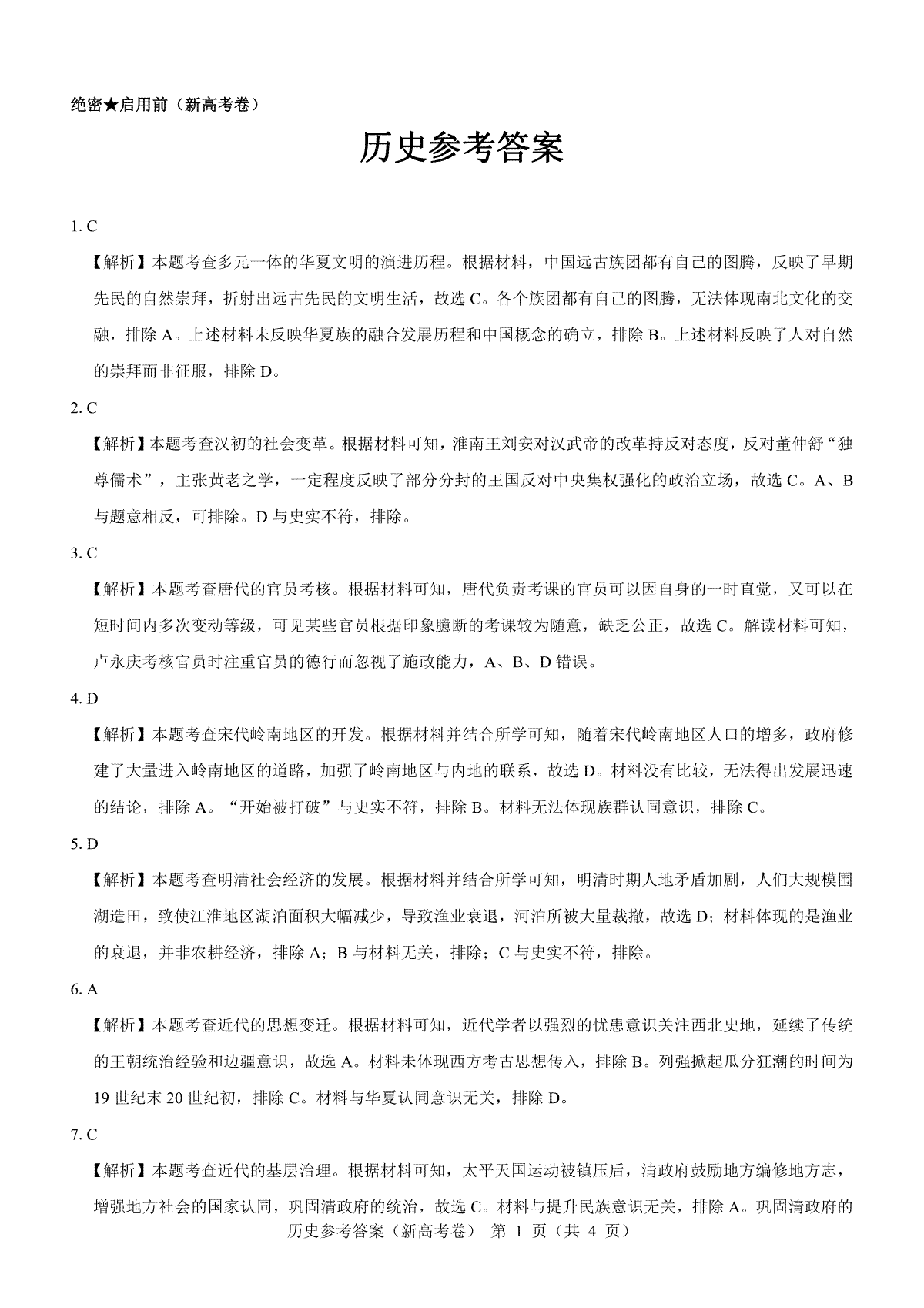 绝密★启用前（新高考卷）

历史参考答案

1. C

【解析】本题考查多元一体的华夏文明的演进历程。根据材料，中国远古族团都有自己的图腾，反映了早期先民的自然崇拜，折射出远古先民的文明生活，故选 C。各个族团都有自己的图腾，无法体现南北文化的交融，排除 A。上述材料未反映华夏族的融合发展历程和中国概念的确立，排除 B。上述材料反映了人对自然的崇拜而非征服，排除 D。

2. C

【解析】本题考查汉初的社会变革。根据材料可知，淮南王刘安对汉武帝的改革持反对态度，反对董仲舒“独尊儒术”，主张黄老之学，一定程度反映了部分分封的王国反对中央集权强化的政治立场，故选 C。A、B 与题意相反，可排除。D 与史实不符，排除。

3. C

【解析】本题考查唐代的官员考核。根据材料可知，唐代负责考课的官员可以因自身的一时直觉，又可以在短时间内多次变动等级，可见某些官员根据印象臆断的考课较为随意，缺乏公正，故选 C。解读材料可知，卢永庆考核官员时注重官员的德行而忽视了施政能力，A、B、D 错误。

4. D

【解析】本题考查宋代岭南地区的开发。根据材料并结合所学可知，随着宋代岭南地区人口的增多，政府修建了大量进入岭南地区的道路，加强了岭南地区与内地的联系，故选 D。材料没有比较，无法得出发展迅速的结论，排除 A。“开始被打破”与史实不符，排除 B。材料无法体现族群认同意识，排除 C。

5. D

【解析】本题考查明清社会经济的发展。根据材料并结合所学可知，明清时期人地矛盾加剧，人们大规模围湖造田，致使江淮地区湖泊面积大幅减少，导致渔业衰退，河泊所被大量裁撤，故选 D；材料体现的是渔业的衰退，并非农耕经济，排除 A；B 与材料无关，排除；C 与史实不符，排除。

6. A

【解析】本题考查近代的思想变迁。根据材料可知，近代学者以强烈的忧患意识关注西北史地，延续了传统的王朝统治经验和边疆意识，故选 A。材料未体现西方考古思想传入，排除 B。列强掀起瓜分狂潮的时间为 19 世纪末 20 世纪初，排除 C。材料与华夏认同意识无关，排除 D。

7. C

【解析】本题考查近代的基层治理。根据材料可知，太平天国运动被镇压后，清政府鼓励地方编修地方志，增强地方社会的国家认同，巩固清政府的统治，故选 C。材料与提升民族意识无关，排除 A。巩固清政府的

历史参考答案（新高考卷） 第 1 页（共 4 页）